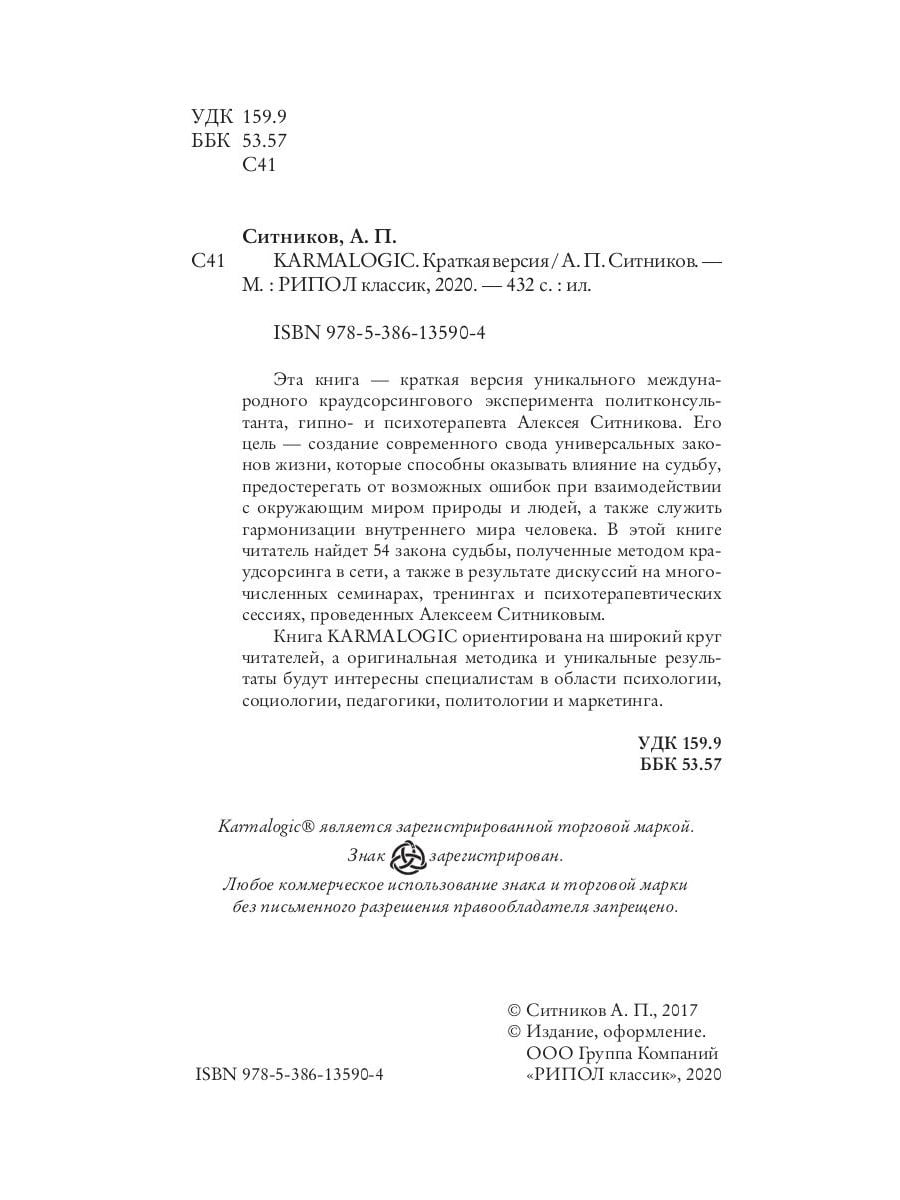 УДК 159.9
ББК 53.57
С41

Ситников, А. П.
С41 KARMALOGIC. Краткая версия / А. П. Ситников. — М. : РИПОЛ классик, 2020. — 432 с. : ил.

ISBN 978-5-386-13590-4

Эта книга — краткая версия уникального международного краудсорсингового эксперимента политконсультанта, гипно- и психотерапевта Алексея Ситникова. Его цель — создание современного свода универсальных законов жизни, которые способны оказывать влияние на судьбу, предостерегать от возможных ошибок при взаимодействии с окружающим миром природы и людей, а также служить гармонизации внутреннего мира человека. В этой книге читатель найдет 54 закона судьбы, полученные методом краудсорсинга в сети, а также в результате дискуссий на многочисленных семинарах, тренингах и психотерапевтических сессиях, проведенных Алексеем Ситниковым.

Книга KARMALOGIC ориентирована на широкий круг читателей, а оригинальная методика и уникальные результаты будут интересны специалистам в области психологии, социологии, педагогики, политологии и маркетинга.

УДК 159.9
ББК 53.57

Karmalogic® является зарегистрированной торговой маркой.
Знак зарегистрирован.
Любое коммерческое использование знака и торговой марки без письменного разрешения правообладателя запрещено.

© Ситников А. П., 2017
© Издание, оформление.
ООО Группа Компаний «РИПОЛ классик», 2020

ISBN 978-5-386-13590-4